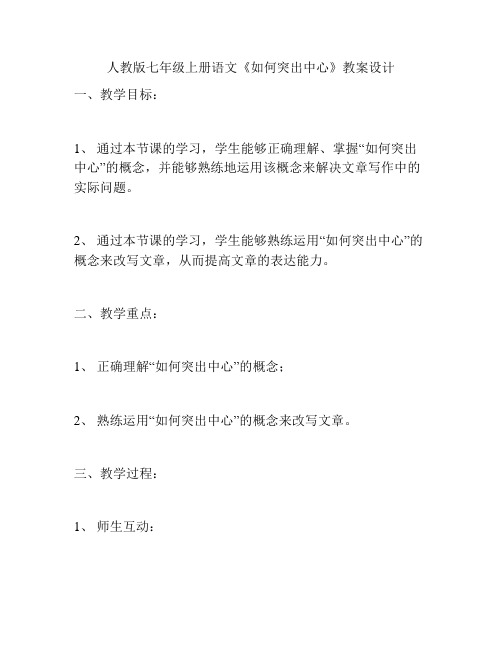 人教版七年级上册语文《如何突出中心》教案设计

一、教学目标：

1、 通过本节课的学习，学生能够正确理解、掌握“如何突出中心”的概念，并能够熟练地运用该概念来解决文章写作中的实际问题。

2、 通过本节课的学习，学生能够熟练运用“如何突出中心”的概念来改写文章，从而提高文章的表达能力。

二、教学重点：

1、 正确理解“如何突出中心”的概念；

2、 熟练运用“如何突出中心”的概念来改写文章。

三、教学过程：

1、 师生互动：